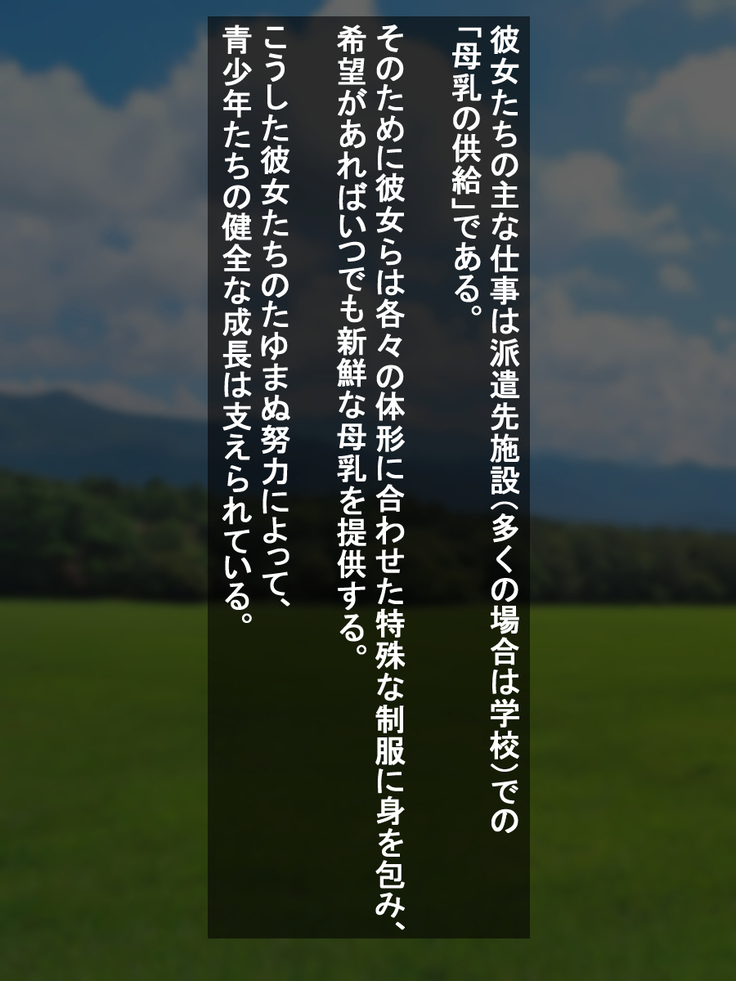 彼女たちの主な仕事は派遣先施設（多くの場合は学校）での「母乳の供給」である。

そのために彼女らは各々の体形に合わせた特殊な制服に身を包み、希望があればいつでも新鮮な母乳を提供する。

こうした彼女たちのたゆまぬ努力によって、青少年たちの健全な成長は支えられている。